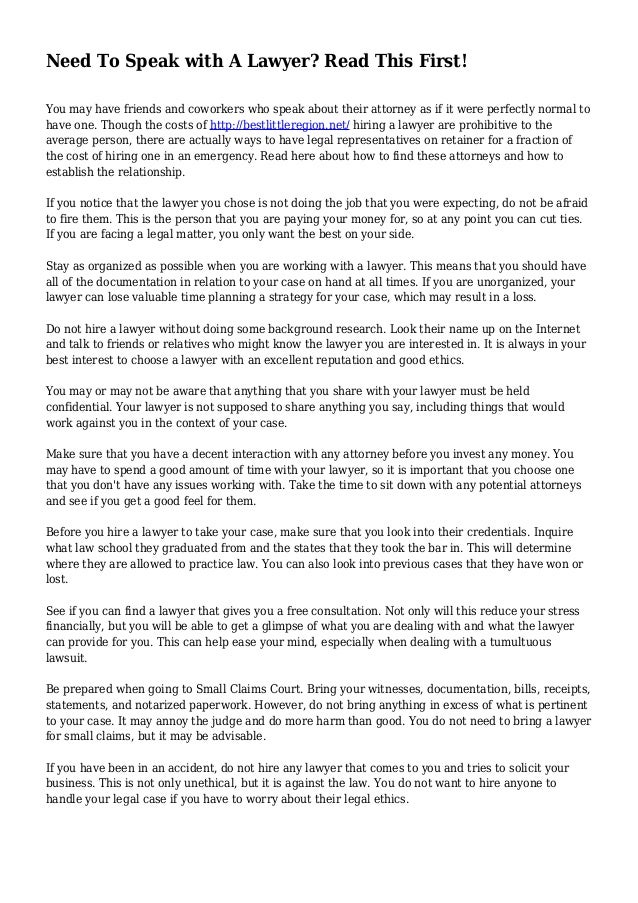 Need To Speak with A Lawyer? Read This First!

You may have friends and coworkers who speak about their attorney as if it were perfectly normal to have one. Though the costs of http://bestlittleregion.net/ hiring a lawyer are prohibitive to the average person, there are actually ways to have legal representatives on retainer for a fraction of the cost of hiring one in an emergency. Read here about how to find these attorneys and how to establish the relationship.

If you notice that the lawyer you chose is not doing the job that you were expecting, do not be afraid to fire them. This is the person that you are paying your money for, so at any point you can cut ties. If you are facing a legal matter, you only want the best on your side.

Stay as organized as possible when you are working with a lawyer. This means that you should have all of the documentation in relation to your case on hand at all times. If you are unorganized, your lawyer can lose valuable time planning a strategy for your case, which may result in a loss.

Do not hire a lawyer without doing some background research. Look their name up on the Internet and talk to friends or relatives who might know the lawyer you are interested in. It is always in your best interest to choose a lawyer with an excellent reputation and good ethics.

You may or may not be aware that anything that you share with your lawyer must be held confidential. Your lawyer is not supposed to share anything you say, including things that would work against you in the context of your case.

Make sure that you have a decent interaction with any attorney before you invest any money. You may have to spend a good amount of time with your lawyer, so it is important that you choose one that you don't have any issues working with. Take the time to sit down with any potential attorneys and see if you get a good feel for them.

Before you hire a lawyer to take your case, make sure that you look into their credentials. Inquire what law school they graduated from and the states that they took the bar in. This will determine where they are allowed to practice law. You can also look into previous cases that they have won or lost.

See if you can find a lawyer that gives you a free consultation. Not only will this reduce your stress financially, but you will be able to get a glimpse of what you are dealing with and what the lawyer can provide for you. This can help ease your mind, especially when dealing with a tumultuous lawsuit.

Be prepared when going to Small Claims Court. Bring your witnesses, documentation, bills, receipts, statements, and notarized paperwork. However, do not bring anything in excess of what is pertinent to your case. It may annoy the judge and do more harm than good. You do not need to bring a lawyer for small claims, but it may be advisable.

If you have been in an accident, do not hire any lawyer that comes to you and tries to solicit your business. This is not only unethical, but it is against the law. You do not want to hire anyone to handle your legal case if you have to worry about their legal ethics.